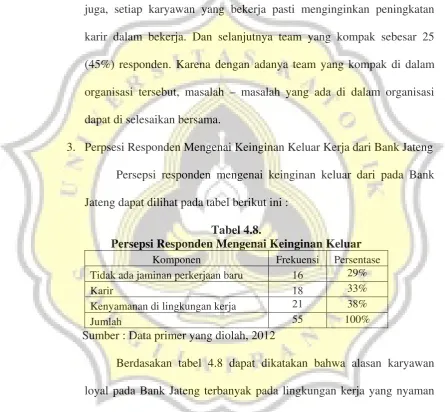 juga, setiap karyawan yang bekerja pasti menginginkan peningkatan karir dalam bekerja. Dan selanjutnya team yang kompak sebesar 25 (45%) responden. Karena dengan adanya team yang kompak di dalam organisasi tersebut, masalah – masalah yang ada di dalam organisasi dapat di selesaikan bersama.

3. Perpsesi Responden Mengenai Keinginan Keluar Kerja dari Bank Jateng

Persepsi responden mengenai keinginan keluar dari pada Bank Jateng dapat dilihat pada tabel berikut ini :

Tabel 4.8.
Persepsi Responden Mengenai Keinginan Keluar

| Komponen | Frekuensi | Persentase |
|---|---|---|
| Tidak ada jaminan perkerjaan baru | 16 | 29% |
| Karir | 18 | 33% |
| Kenyamanan di lingkungan kerja | 21 | 38% |
| Jumlah | 55 | 100% |

Sumber : Data primer yang diolah, 2012

Berdasakan tabel 4.8 dapat dikatakan bahwa alasan karyawan loyal pada Bank Jateng terbanyak pada lingkungan kerja yang nyaman

UNIVERSITAS KATOLIK SOEGIJAPRANATA